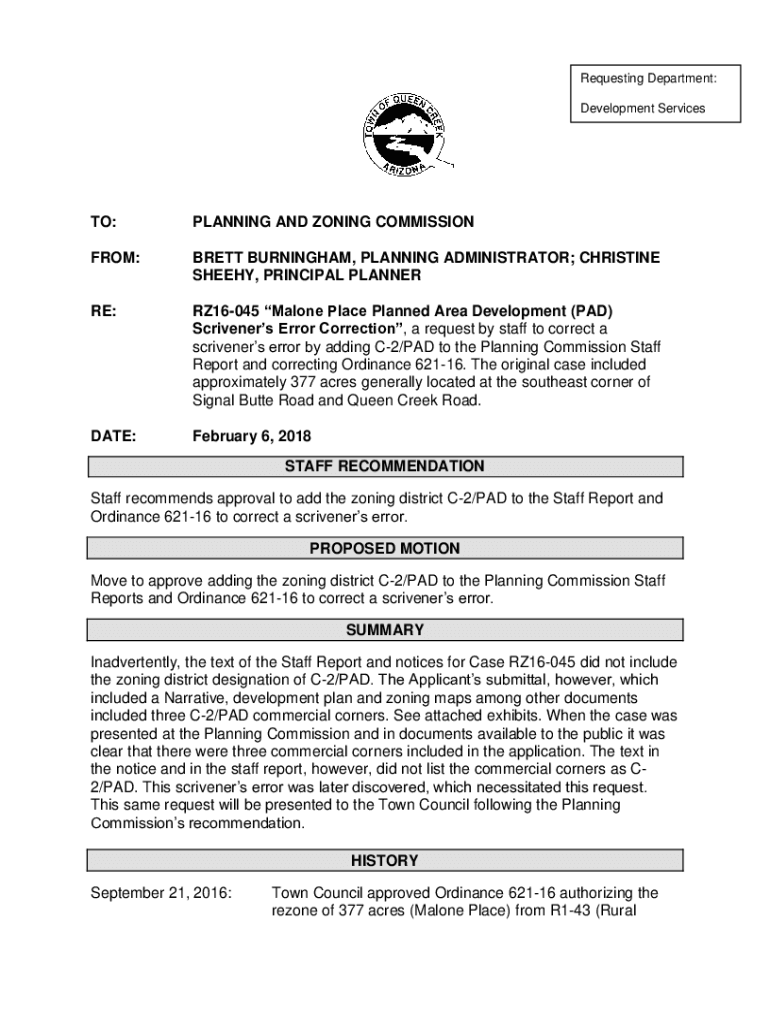 Requesting Department:

Development Services

TOWN OF QUEEN CREEK

ARIZONA

TO: PLANNING AND ZONING COMMISSION

FROM: BRETT BURNINGHAM, PLANNING ADMINISTRATOR; CHRISTINE SHEEHY, PRINCIPAL PLANNER

RE: RZ16-045 “Malone Place Planned Area Development (PAD) Scrivener’s Error Correction”, a request by staff to correct a scrivener’s error by adding C-2/PAD to the Planning Commission Staff Report and correcting Ordinance 621-16. The original case included approximately 377 acres generally located at the southeast corner of Signal Butte Road and Queen Creek Road.

DATE: February 6, 2018

STAFF RECOMMENDATION

Staff recommends approval to add the zoning district C-2/PAD to the Staff Report and Ordinance 621-16 to correct a scrivener’s error.

PROPOSED MOTION

Move to approve adding the zoning district C-2/PAD to the Planning Commission Staff Reports and Ordinance 621-16 to correct a scrivener’s error.

SUMMARY

Inadvertently, the text of the Staff Report and notices for Case RZ16-045 did not include the zoning district designation of C-2/PAD. The Applicant’s submittal, however, which included a Narrative, development plan and zoning maps among other documents included three C-2/PAD commercial corners. See attached exhibits. When the case was presented at the Planning Commission and in documents available to the public it was clear that there were three commercial corners included in the application. The text in the notice and in the staff report, however, did not list the commercial corners as C-2/PAD. This scrivener’s error was later discovered, which necessitated this request. This same request will be presented to the Town Council following the Planning Commission’s recommendation.

HISTORY

September 21, 2016: Town Council approved Ordinance 621-16 authorizing the rezone of 377 acres (Malone Place) from R1-43 (Rural